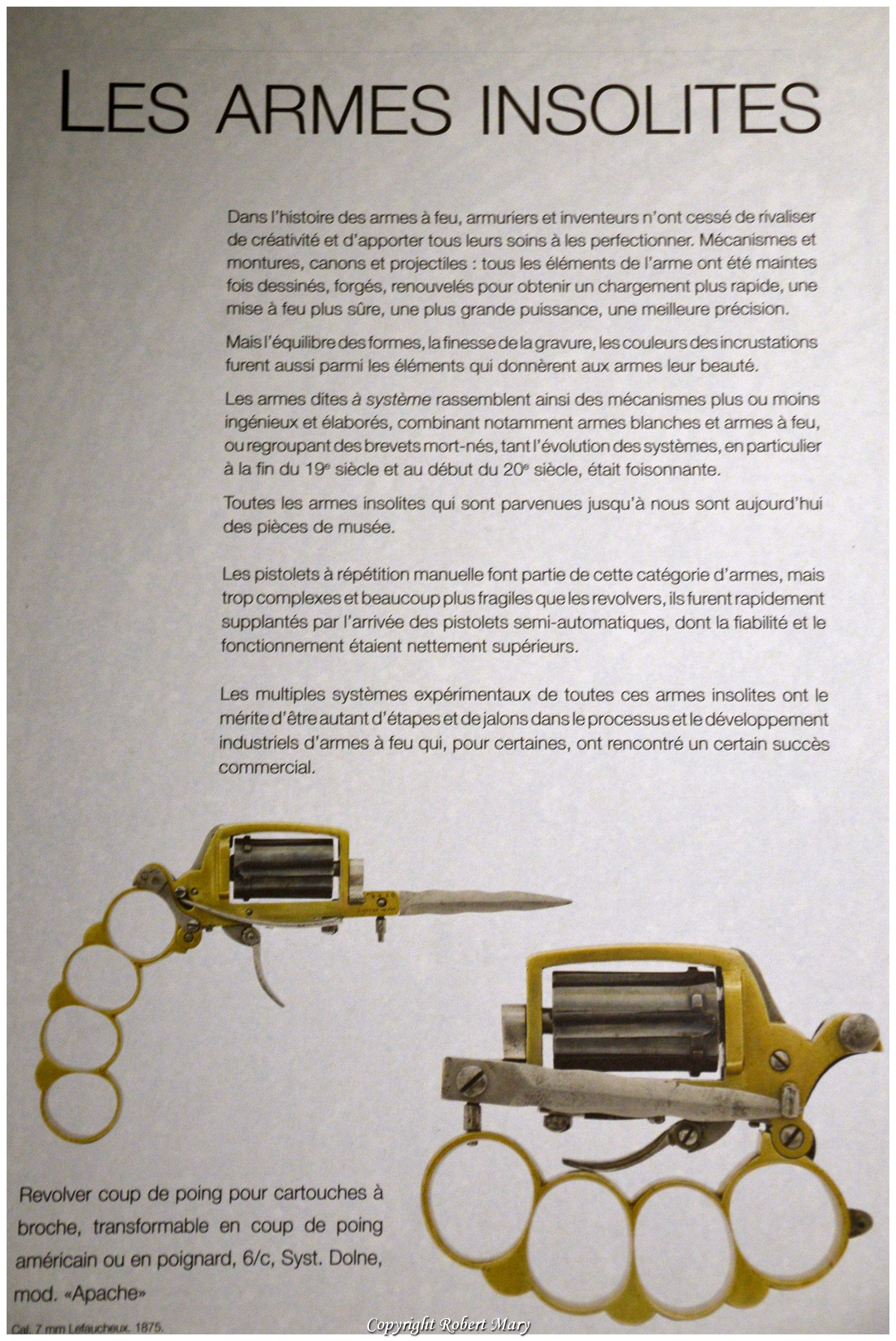 LES ARMES INSOLITES

Dans l'histoire des armes à feu, armuriers et inventeurs n'ont cessé de rivaliser de créativité et d'apporter tous leurs soins à les perfectionner. Mécanismes et montures, canons et projectiles : tous les éléments de l'arme ont été maintes fois dessinés, forgés, renouvelés pour obtenir un chargement plus rapide, une mise à feu plus sûre, une plus grande puissance, une meilleure précision.

Mais l'équilibre des formes, la finesse de la gravure, les couleurs des incrustations furent aussi parmi les éléments qui donnèrent aux armes leur beauté.

Les armes dites à système rassemblent ainsi des mécanismes plus ou moins ingénieux et élaborés, combinant notamment armes blanches et armes à feu, ou regroupant des brevets mort-nés, tant l'évolution des systèmes, en particulier à la fin du 19$^e$ siècle et au début du 20$^e$ siècle, était foisonnante.

Toutes les armes insolites qui sont parvenues jusqu'à nous sont aujourd'hui des pièces de musée.

Les pistolets à répétition manuelle font partie de cette catégorie d'armes, mais trop complexes et beaucoup plus fragiles que les revolvers, ils furent rapidement supplantés par l'arrivée des pistolets semi-automatiques, dont la fiabilité et le fonctionnement étaient nettement supérieurs.

Les multiples systèmes expérimentaux de toutes ces armes insolites ont le mérite d'être autant d'étapes et de jalons dans le processus et le développement industriels d'armes à feu qui, pour certaines, ont rencontré un certain succès commercial.

Revolver coup de poing pour cartouches à broche, transformable en coup de poing américain ou en poignard, 6/c, Syst. Dolne, mod. «Apache»

Cal. 7 mm Lefaucheux. 1875.

Copyright Robert Mary